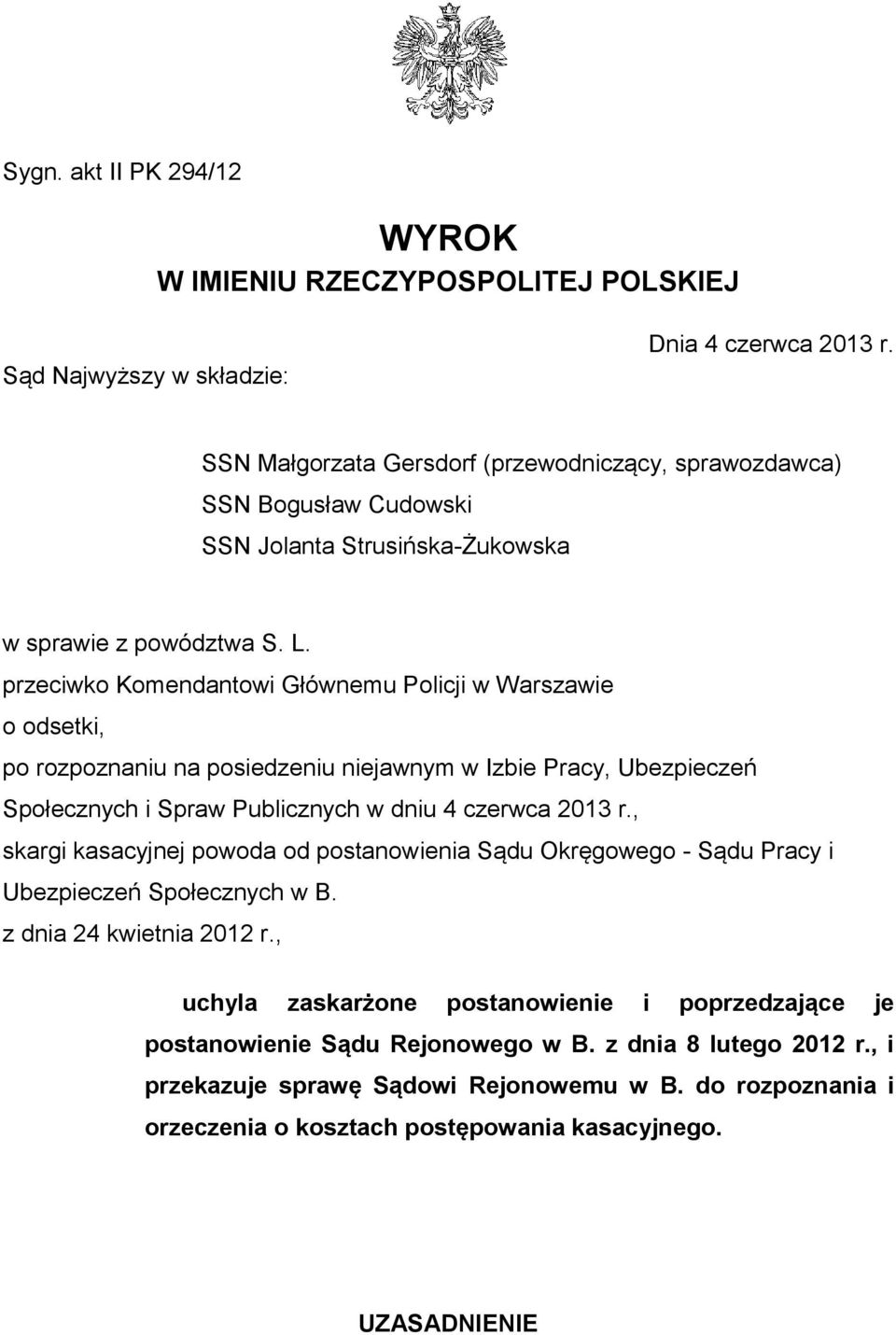 Sygn. akt II PK 294/12

WYROK
W IMIENIU RZECZYPOSPOLITEJ POLSKIEJ

Dnia 4 czerwca 2013 r.

Sąd Najwyższy w składzie:

SSN Małgorzata Gersdorf (przewodniczący, sprawozdawca)
SSN Bogusław Cudowski
SSN Jolanta Strusińska-Żukowska

w sprawie z powództwa S. L.
przeciwko Komendantowi Głównemu Policji w Warszawie
o odsetki,
po rozpoznaniu na posiedzeniu niejawnym w Izbie Pracy, Ubezpieczeń Społecznych i Spraw Publicznych w dniu 4 czerwca 2013 r.,
skargi kasacyjnej powoda od postanowienia Sądu Okręgowego - Sądu Pracy i Ubezpieczeń Społecznych w B.
z dnia 24 kwietnia 2012 r.,

uchyla zaskarżone postanowienie i poprzedzające je postanowienie Sądu Rejonowego w B. z dnia 8 lutego 2012 r., i przekazuje sprawę Sądowi Rejonowemu w B. do rozpoznania i orzeczenia o kosztach postępowania kasacyjnego.

UZASADNIENIE